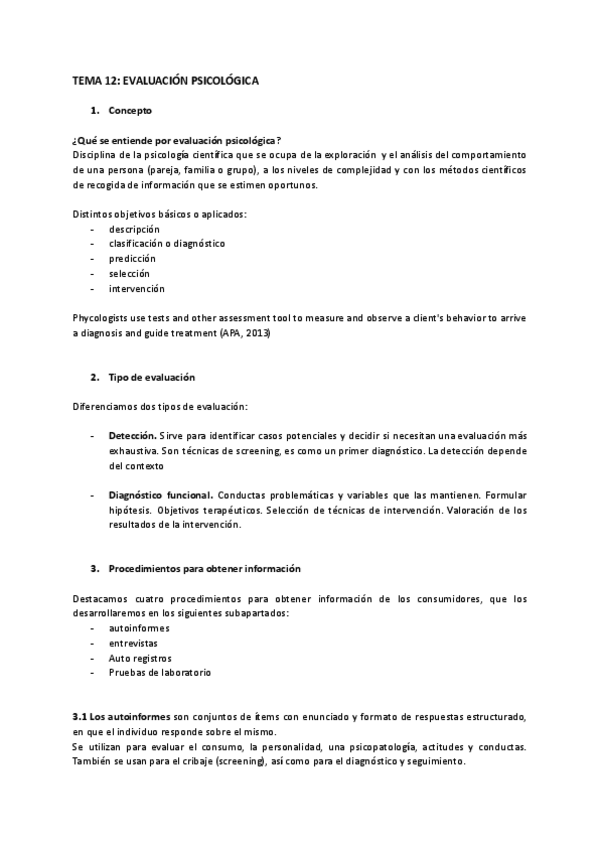 TEMA 12: EVALUACIÓN PSICOLÓGICA

1. Concepto

¿Qué se entiende por evaluación psicológica?
Disciplina de la psicología científica que se ocupa de la exploración y el análisis del comportamiento de una persona (pareja, familia o grupo), a los niveles de complejidad y con los métodos científicos de recogida de información que se estimen oportunos.

Distintos objetivos básicos o aplicados:
- descripción
- clasificación o diagnóstico
- predicción
- selección
- intervención

Phycologists use tests and other assessment tool to measure and observe a client's behavior to arrive a diagnosis and guide treatment (APA, 2013)

2. Tipo de evaluación

Diferenciamos dos tipos de evaluación:

- Detección. Sirve para identificar casos potenciales y decidir si necesitan una evaluación más exhaustiva. Son técnicas de screening, es como un primer diagnóstico. La detección depende del contexto

- Diagnóstico funcional. Conductas problemáticas y variables que las mantienen. Formular hipótesis. Objetivos terapéuticos. Selección de técnicas de intervención. Valoración de los resultados de la intervención.

3. Procedimientos para obtener información

Destacamos cuatro procedimientos para obtener información de los consumidores, que los desarrollaremos en los siguientes subapartados:
- autoinformes
- entrevistas
- Auto registros
- Pruebas de laboratorio

3.1 Los autoinformes son conjuntos de ítems con enunciado y formato de respuestas estructurado, en que el individuo responde sobre el mismo.
Se utilizan para evaluar el consumo, la personalidad, una psicopatología, actitudes y conductas. También se usan para el cribaje (screening), así como para el diagnóstico y seguimiento.